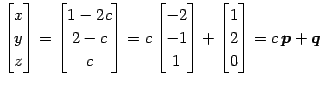 $\begin{bmatrix} x \\ y \\ z \end{bmatrix} = \begin{bmatrix} 1-2c \\ 2-c \\ c \end{bmatrix} = c \begin{bmatrix} -2 \\ -1 \\ 1 \end{bmatrix} + \begin{bmatrix} 1 \\ 2 \\ 0 \end{bmatrix} = c\boldsymbol{p} + \boldsymbol{q}$